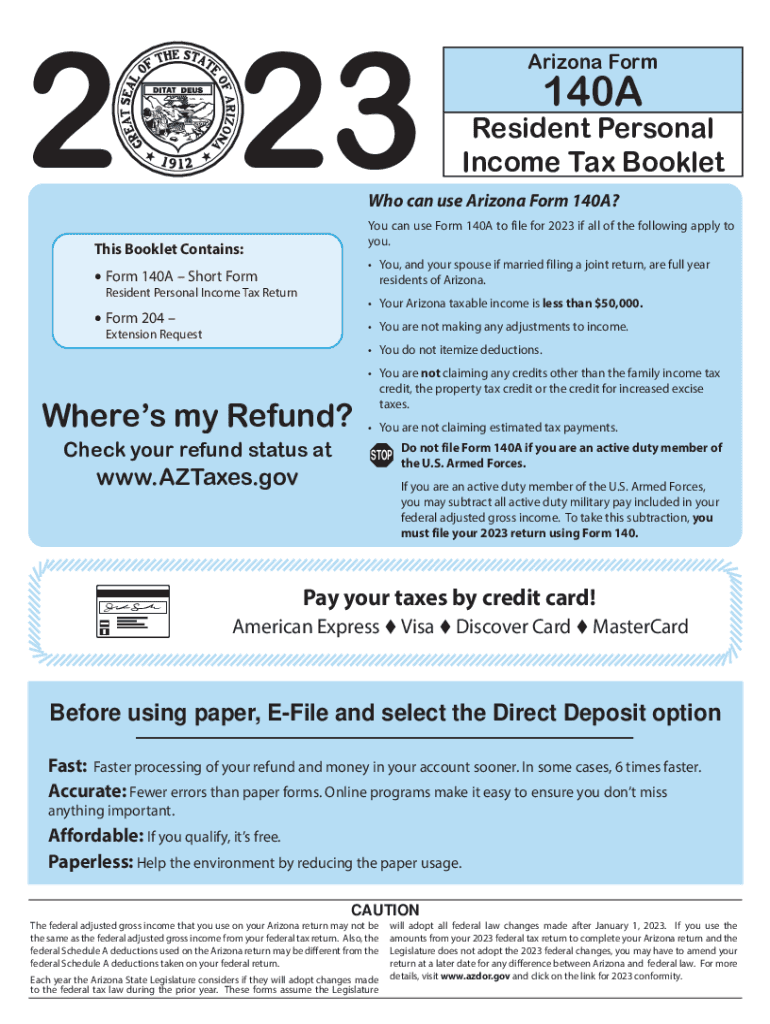 2023

GREAT SEAL OF THE STATE OF ARIZONA
DITAT DEUS
1912

Arizona Form
140A
Resident Personal Income Tax Booklet

This Booklet Contains:

• Form 140A – Short Form
Resident Personal Income Tax Return

• Form 204 –
Extension Request

Where's my Refund?
Check your refund status at
www.AZTaxes.gov

Who can use Arizona Form 140A?

You can use Form 140A to file for 2023 if all of the following apply to you.

• You, and your spouse if married filing a joint return, are full year residents of Arizona.

• Your Arizona taxable income is less than $50,000.

• You are not making any adjustments to income.

• You do not itemize deductions.

• You are not claiming any credits other than the family income tax credit, the property tax credit or the credit for increased excise taxes.

• You are not claiming estimated tax payments.

STOP Do not file Form 140A if you are an active duty member of the U.S. Armed Forces.

If you are an active duty member of the U.S. Armed Forces, you may subtract all active duty military pay included in your federal adjusted gross income. To take this subtraction, you must file your 2023 return using Form 140.

Pay your taxes by credit card!
American Express ♦ Visa ♦ Discover Card ♦ MasterCard

Before using paper, E-File and select the Direct Deposit option

Fast: Faster processing of your refund and money in your account sooner. In some cases, 6 times faster.

Accurate: Fewer errors than paper forms. Online programs make it easy to ensure you don't miss anything important.

Affordable: If you qualify, it's free.

Paperless: Help the environment by reducing the paper usage.

CAUTION

The federal adjusted gross income that you use on your Arizona return may not be the same as the federal adjusted gross income from your federal tax return. Also, the federal Schedule A deductions used on the Arizona return may be different from the federal Schedule A deductions taken on your federal return.

Each year the Arizona State Legislature considers if they will adopt changes made to the federal tax law during the prior year. These forms assume the Legislature will adopt all federal law changes made after January 1, 2023. If you use the amounts from your 2023 federal tax return to complete your Arizona return and the Legislature does not adopt the 2023 federal changes, you may have to amend your return at a later date for any difference between Arizona and federal law. For more details, visit www.azdor.gov and click on the link for 2023 conformity.